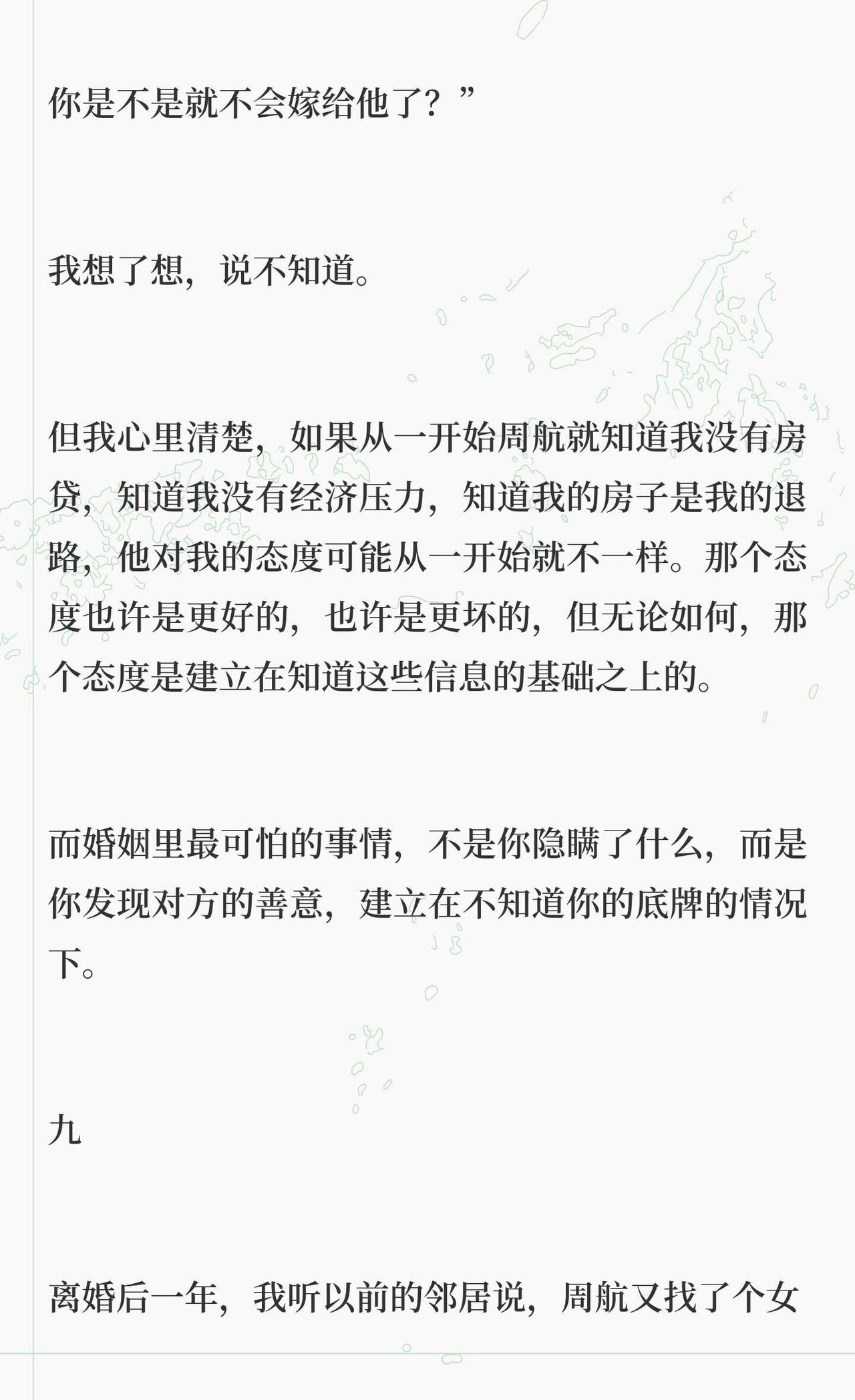 你是不是就不会嫁给他了？”

我想了想，说不知道。

但我心里清楚，如果从一开始周航就知道我没有房贷，知道我没有经济压力，知道我的房子是我的退路，他对我的态度可能从一开始就不一样。那个态度也许是更好的，也许是更坏的，但无论如何，那个态度是建立在知道这些信息的基础之上的。

而婚姻里最可怕的事情，不是你隐瞒了什么，而是你发现对方的善意，建立在不知道你的底牌的情况下。

九

离婚后一年，我听以前的邻居说，周航又找了个女